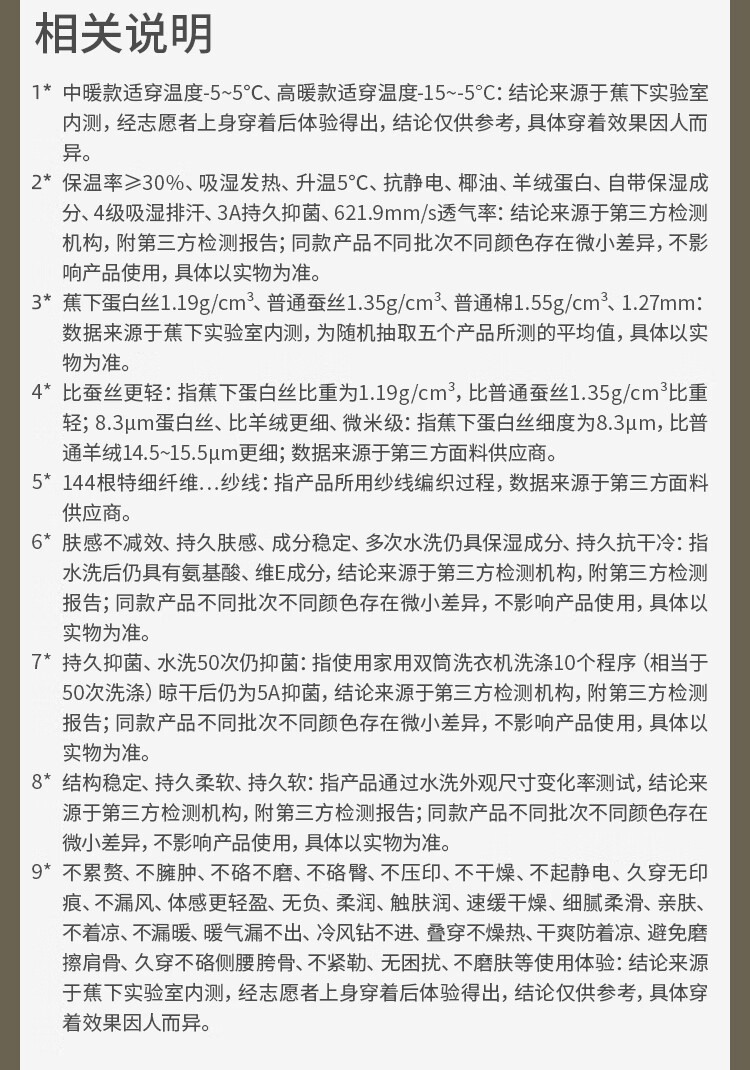 相关说明

1* 中暖款适穿温度-5~5°C、高暖款适穿温度-15~-5°C：结论来源于蕉下实验室内测，经志愿者上身穿着后体验得出，结论仅供参考，具体穿着效果因人而异。

2* 保温率≥30%、吸湿发热、升温5°C、抗静电、椰油、羊绒蛋白、自带保湿成分、4级吸湿排汗、3A持久抑菌、621.9mm/s透气率：结论来源于第三方检测机构，附第三方检测报告；同款产品不同批次不同颜色存在微小差异，不影响产品使用，具体以实物为准。

3* 蕉下蛋白丝1.19g/cm$^3$、普通蚕丝1.35g/cm$^3$、普通棉1.55g/cm$^3$、1.27mm：数据来源于蕉下实验室内测，为随机抽取五个产品所测的平均值，具体以实物为准。

4* 比蚕丝更轻：指蕉下蛋白丝比重为1.19g/cm$^3$，比普通蚕丝1.35g/cm$^3$比重轻；8.3μm蛋白丝、比羊绒更细、微米级：指蕉下蛋白丝细度为8.3μm，比普通羊绒14.5~15.5μm更细；数据来源于第三方面料供应商。

5* 144根特细纤维...纱线：指产品所用纱线编织过程，数据来源于第三方面料供应商。

6* 肤感不减效、持久肤感、成分稳定、多次水洗仍具保湿成分、持久抗干冷：指水洗后仍具有氨基酸、维E成分，结论来源于第三方检测机构，附第三方检测报告；同款产品不同批次不同颜色存在微小差异，不影响产品使用，具体以实物为准。

7* 持久抑菌、水洗50次仍抑菌：指使用家用双筒洗衣机洗涤10个程序（相当于50次洗涤）晾干后仍为5A抑菌，结论来源于第三方检测机构，附第三方检测报告；同款产品不同批次不同颜色存在微小差异，不影响产品使用，具体以实物为准。

8* 结构稳定、持久柔软、持久软：指产品通过水洗外观尺寸变化率测试，结论来源于第三方检测机构，附第三方检测报告；同款产品不同批次不同颜色存在微小差异，不影响产品使用，具体以实物为准。

9* 不累赘、不臃肿、不硌不磨、不硌臀、不压印、不干燥、不起静电、久穿无印痕、不漏风、体感更轻盈、无负、柔润、触肤润、速缓干燥、细腻柔滑、亲肤、不着凉、不漏暖、暖气漏不出、冷风钻不进、叠穿不燥热、干爽防着凉、避免磨擦肩骨、久穿不硌侧腰胯骨、不紧勒、无困扰、不磨肤等使用体验：结论来源于蕉下实验室内测，经志愿者上身穿着后体验得出，结论仅供参考，具体穿着效果因人而异。